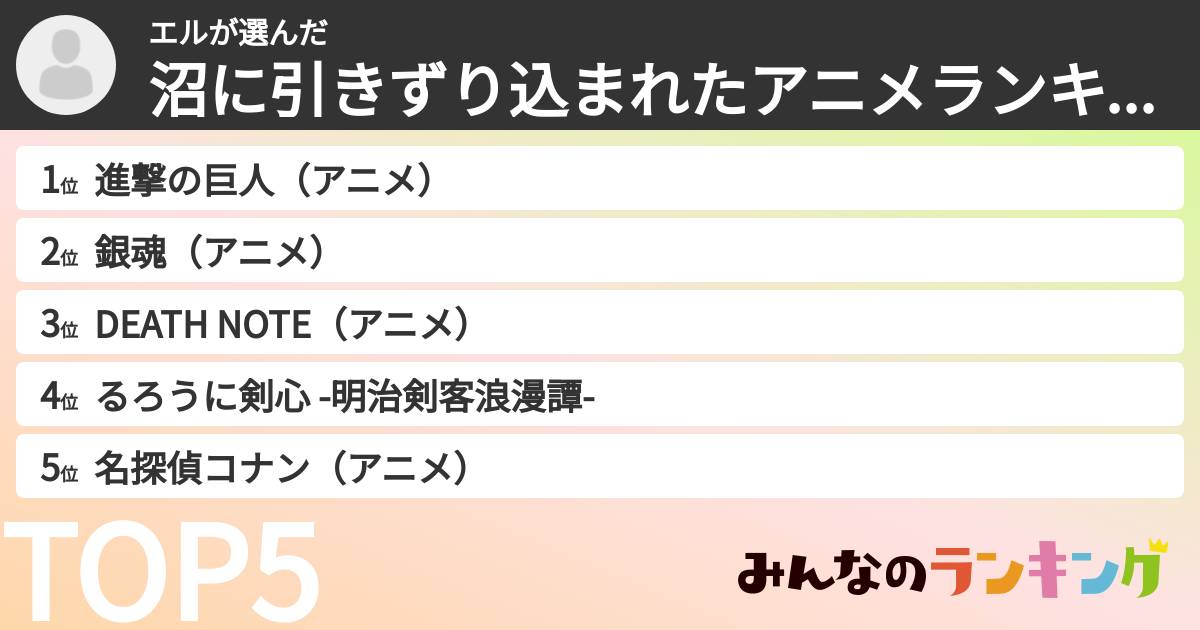 エルが選んだ
沼に引きずり込まれたアニメランキ...

1位 進撃の巨人（アニメ）
2位 銀魂（アニメ）
3位 DEATH NOTE（アニメ）
4位 るろうに剣心 -明治剣客浪漫譚-
5位 名探偵コナン（アニメ）

TOP5

みんなのランキング